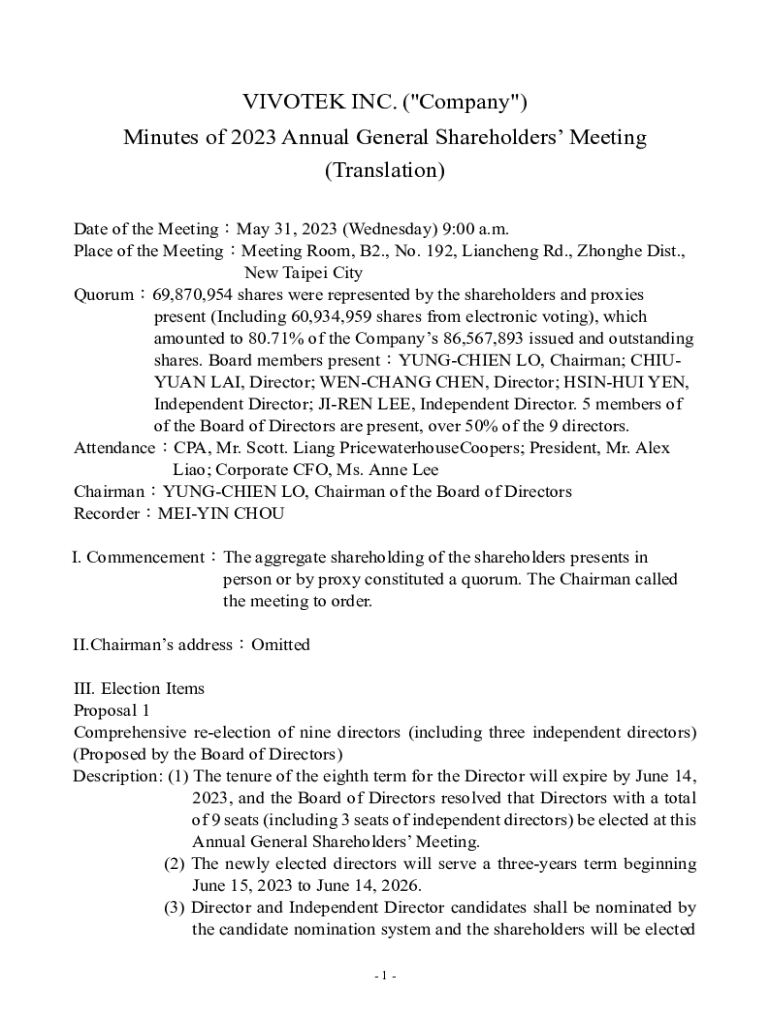 VIVOTEK INC. ("Company")
Minutes of 2023 Annual General Shareholders' Meeting
(Translation)

Date of the Meeting：May 31, 2023 (Wednesday) 9:00 a.m.
Place of the Meeting：Meeting Room, B2., No. 192, Liancheng Rd., Zhonghe Dist., New Taipei City
Quorum：69,870,954 shares were represented by the shareholders and proxies present (Including 60,934,959 shares from electronic voting), which amounted to 80.71% of the Company's 86,567,893 issued and outstanding shares. Board members present：YUNG-CHIEN LO, Chairman; CHIU-YUAN LAI, Director; WEN-CHANG CHEN, Director; HSIN-HUI YEN, Independent Director; JI-REN LEE, Independent Director. 5 members of of the Board of Directors are present, over 50% of the 9 directors.
Attendance：CPA, Mr. Scott. Liang PricewaterhouseCoopers; President, Mr. Alex Liao; Corporate CFO, Ms. Anne Lee
Chairman：YUNG-CHIEN LO, Chairman of the Board of Directors
Recorder：MEI-YIN CHOU

I. Commencement：The aggregate shareholding of the shareholders presents in person or by proxy constituted a quorum. The Chairman called the meeting to order.

II.Chairman's address：Omitted

III. Election Items
Proposal 1
Comprehensive re-election of nine directors (including three independent directors) (Proposed by the Board of Directors)
Description: (1) The tenure of the eighth term for the Director will expire by June 14, 2023, and the Board of Directors resolved that Directors with a total of 9 seats (including 3 seats of independent directors) be elected at this Annual General Shareholders' Meeting.
(2) The newly elected directors will serve a three-years term beginning June 15, 2023 to June 14, 2026.
(3) Director and Independent Director candidates shall be nominated by the candidate nomination system and the shareholders will be elected

- 1 -